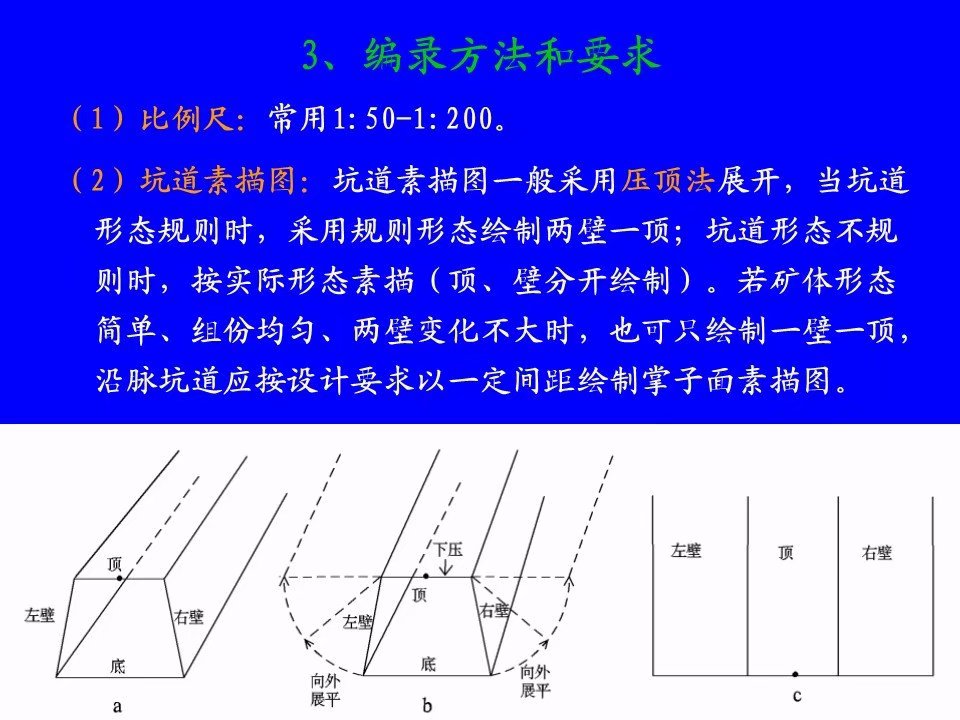 3、编录方法和要求

（1）比例尺：常用1:50-1:200。

（2）坑道素描图：坑道素描图一般采用压顶法展开，当坑道形态规则时，采用规则形态绘制两壁一顶；坑道形态不规则时，按实际形态素描（顶、壁分开绘制）。若矿体形态简单、组份均匀、两壁变化不大时，也可只绘制一壁一顶，沿脉坑道应按设计要求以一定间距绘制掌子面素描图。

顶
左壁
右壁
底
a

下压
顶
左壁
右壁
底
向外展平
向外展平
b

左壁
顶
右壁
c